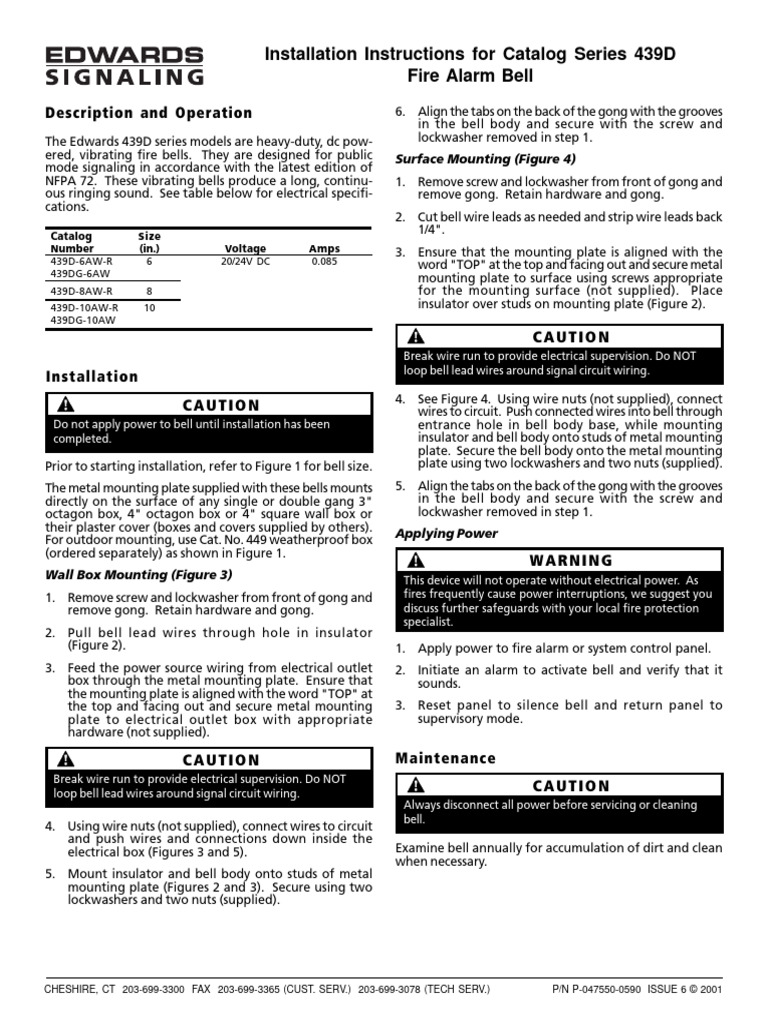 EDWARDS SIGNALING

Installation Instructions for Catalog Series 439D Fire Alarm Bell

Description and Operation

The Edwards 439D series models are heavy-duty, dc powered, vibrating fire bells. They are designed for public mode signaling in accordance with the latest edition of NFPA 72. These vibrating bells produce a long, continuous ringing sound. See table below for electrical specifications.

| Catalog Number | Size (in.) | Voltage | Amps |
|---|---|---|---|
| 439D-6AW-R 439DG-6AW | 6 | 20/24V DC | 0.085 |
| 439D-8AW-R | 8 | | |
| 439D-10AW-R 439DG-10AW | 10 | | |

Installation

CAUTION
Do not apply power to bell until installation has been completed.

Prior to starting installation, refer to Figure 1 for bell size.

The metal mounting plate supplied with these bells mounts directly on the surface of any single or double gang 3" octagon box, 4" octagon box or 4" square wall box or their plaster cover (boxes and covers supplied by others). For outdoor mounting, use Cat. No. 449 weatherproof box (ordered separately) as shown in Figure 1.

Wall Box Mounting (Figure 3)

1. Remove screw and lockwasher from front of gong and remove gong. Retain hardware and gong.

2. Pull bell lead wires through hole in insulator (Figure 2).

3. Feed the power source wiring from electrical outlet box through the metal mounting plate. Ensure that the mounting plate is aligned with the word "TOP" at the top and facing out and secure metal mounting plate to electrical outlet box with appropriate hardware (not supplied).

CAUTION
Break wire run to provide electrical supervision. Do NOT loop bell lead wires around signal circuit wiring.

4. Using wire nuts (not supplied), connect wires to circuit and push wires and connections down inside the electrical box (Figures 3 and 5).

5. Mount insulator and bell body onto studs of metal mounting plate (Figures 2 and 3). Secure using two lockwashers and two nuts (supplied).

6. Align the tabs on the back of the gong with the grooves in the bell body and secure with the screw and lockwasher removed in step 1.

Surface Mounting (Figure 4)

1. Remove screw and lockwasher from front of gong and remove gong. Retain hardware and gong.

2. Cut bell wire leads as needed and strip wire leads back 1/4".

3. Ensure that the mounting plate is aligned with the word "TOP" at the top and facing out and secure metal mounting plate to surface using screws appropriate for the mounting surface (not supplied). Place insulator over studs on mounting plate (Figure 2).

CAUTION
Break wire run to provide electrical supervision. Do NOT loop bell lead wires around signal circuit wiring.

4. See Figure 4. Using wire nuts (not supplied), connect wires to circuit. Push connected wires into bell through entrance hole in bell body base, while mounting insulator and bell body onto studs of metal mounting plate. Secure the bell body onto the metal mounting plate using two lockwashers and two nuts (supplied).

5. Align the tabs on the back of the gong with the grooves in the bell body and secure with the screw and lockwasher removed in step 1.

Applying Power

WARNING
This device will not operate without electrical power. As fires frequently cause power interruptions, we suggest you discuss further safeguards with your local fire protection specialist.

1. Apply power to fire alarm or system control panel.

2. Initiate an alarm to activate bell and verify that it sounds.

3. Reset panel to silence bell and return panel to supervisory mode.

Maintenance

CAUTION
Always disconnect all power before servicing or cleaning bell.

Examine bell annually for accumulation of dirt and clean when necessary.

CHESHIRE, CT 203-699-3300 FAX 203-699-3365 (CUST. SERV.) 203-699-3078 (TECH SERV.) P/N P-047550-0590 ISSUE 6 © 2001